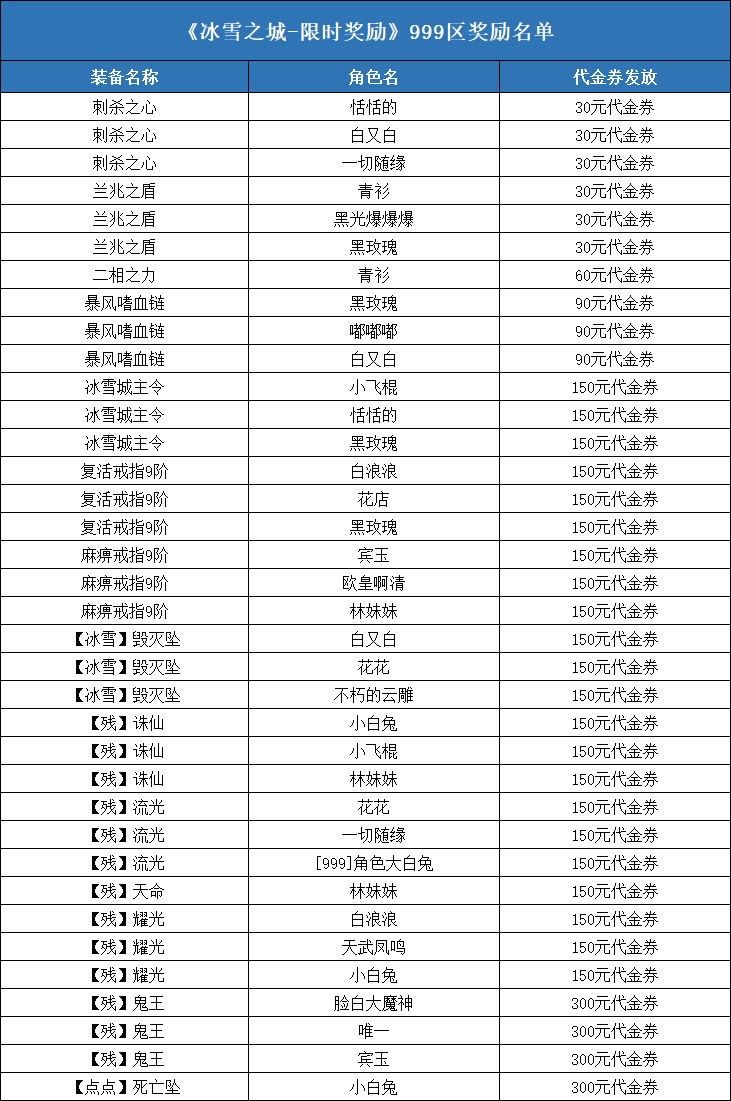 《冰雪之城-限时奖励》999区奖励名单

| 装备名称 | 角色名 | 代金券发放 |
|---|---|---|
| 刺杀之心 | 恬恬的 | 30元代金券 |
| 刺杀之心 | 白又白 | 30元代金券 |
| 刺杀之心 | 一切随缘 | 30元代金券 |
| 兰兆之盾 | 青衫 | 30元代金券 |
| 兰兆之盾 | 黑光爆爆爆 | 30元代金券 |
| 兰兆之盾 | 黑玫瑰 | 30元代金券 |
| 二相之力 | 青衫 | 60元代金券 |
| 暴风嗜血链 | 黑玫瑰 | 90元代金券 |
| 暴风嗜血链 | 嘟嘟嘟 | 90元代金券 |
| 暴风嗜血链 | 白又白 | 90元代金券 |
| 冰雪城主令 | 小飞棍 | 150元代金券 |
| 冰雪城主令 | 恬恬的 | 150元代金券 |
| 冰雪城主令 | 黑玫瑰 | 150元代金券 |
| 复活戒指9阶 | 白浪浪 | 150元代金券 |
| 复活戒指9阶 | 花店 | 150元代金券 |
| 复活戒指9阶 | 黑玫瑰 | 150元代金券 |
| 麻痹戒指9阶 | 宾玉 | 150元代金券 |
| 麻痹戒指9阶 | 欧皇啊清 | 150元代金券 |
| 麻痹戒指9阶 | 林妹妹 | 150元代金券 |
| 【冰雪】毁灭坠 | 白又白 | 150元代金券 |
| 【冰雪】毁灭坠 | 花花 | 150元代金券 |
| 【冰雪】毁灭坠 | 不朽的云雕 | 150元代金券 |
| 【残】诛仙 | 小白兔 | 150元代金券 |
| 【残】诛仙 | 小飞棍 | 150元代金券 |
| 【残】诛仙 | 林妹妹 | 150元代金券 |
| 【残】流光 | 花花 | 150元代金券 |
| 【残】流光 | 一切随缘 | 150元代金券 |
| 【残】流光 | [999]角色大白兔 | 150元代金券 |
| 【残】天命 | 林妹妹 | 150元代金券 |
| 【残】耀光 | 白浪浪 | 150元代金券 |
| 【残】耀光 | 天武凤鸣 | 150元代金券 |
| 【残】耀光 | 小白兔 | 150元代金券 |
| 【残】鬼王 | 脸白大魔神 | 300元代金券 |
| 【残】鬼王 | 唯一 | 300元代金券 |
| 【残】鬼王 | 宾玉 | 300元代金券 |
| 【点点】死亡坠 | 小白兔 | 300元代金券 |